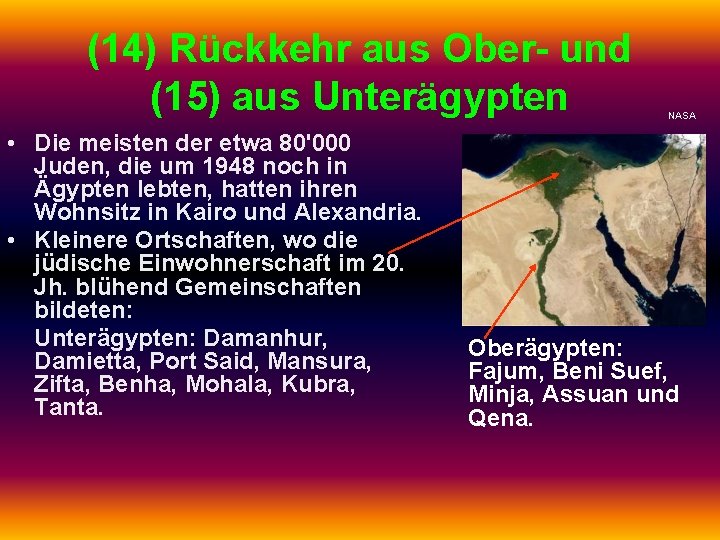 (14) Rückkehr aus Ober- und (15) aus Unterägypten

NASA

• Die meisten der etwa 80'000 Juden, die um 1948 noch in Ägypten lebten, hatten ihren Wohnsitz in Kairo und Alexandria.

• Kleinere Ortschaften, wo die jüdische Einwohnerschaft im 20. Jh. blühend Gemeinschaften bildeten:

Unterägypten: Damanhur, Damietta, Port Said, Mansura, Zifta, Benha, Mohala, Kubra, Tanta.

Oberägypten: Fajum, Beni Suef, Minja, Assuan und Qena.